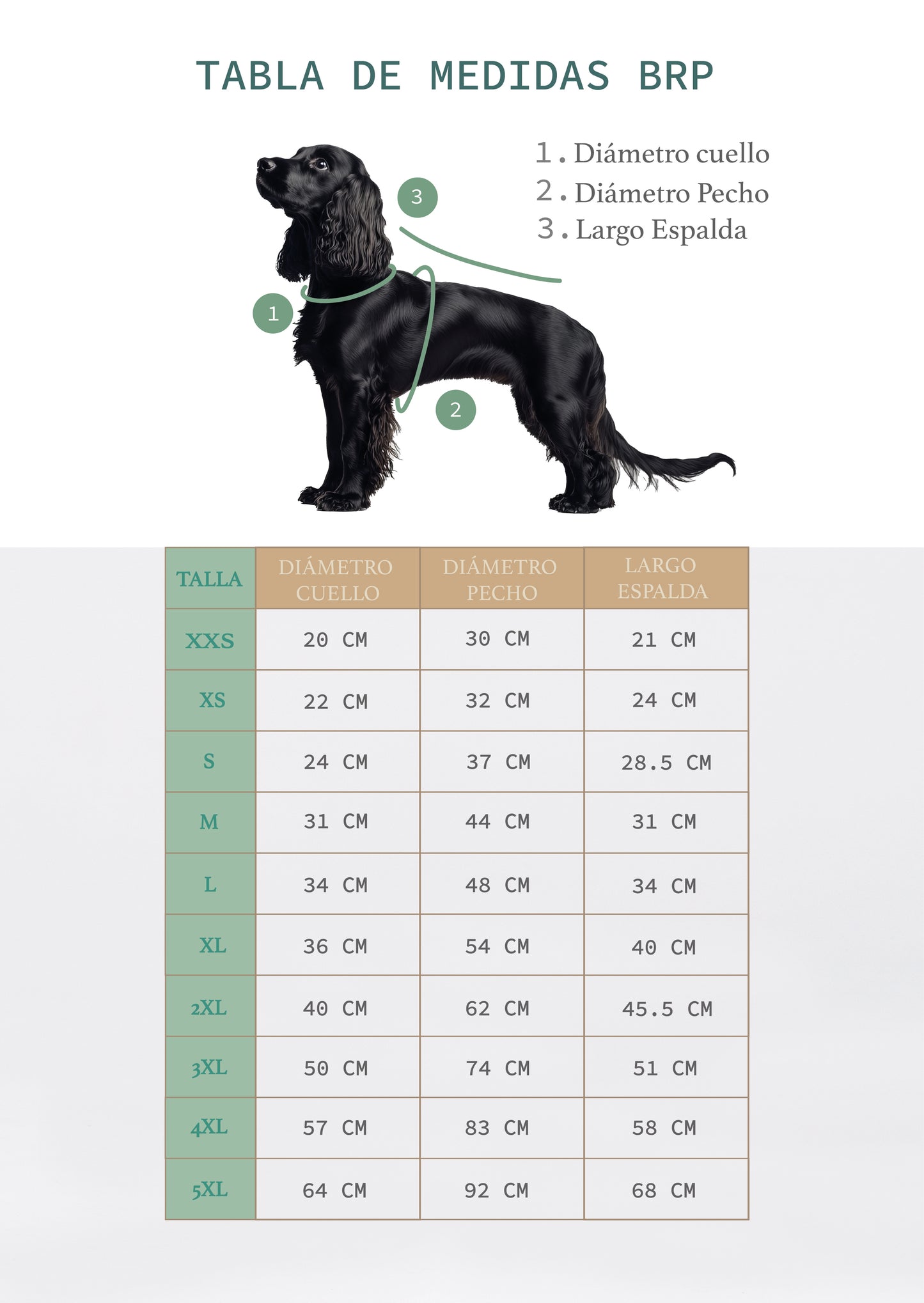 TABLA DE MEDIDAS BRP

1. Diámetro cuello
2. Diámetro Pecho
3. Largo Espalda

3
1
2

| TALLA | DIÁMETRO CUELLO | DIÁMETRO PECHO | LARGO ESPALDA |
|---|---|---|---|
| XXS | 20 CM | 30 CM | 21 CM |
| XS | 22 CM | 32 CM | 24 CM |
| S | 24 CM | 37 CM | 28.5 CM |
| M | 31 CM | 44 CM | 31 CM |
| L | 34 CM | 48 CM | 34 CM |
| XL | 36 CM | 54 CM | 40 CM |
| 2XL | 40 CM | 62 CM | 45.5 CM |
| 3XL | 50 CM | 74 CM | 51 CM |
| 4XL | 57 CM | 83 CM | 58 CM |
| 5XL | 64 CM | 92 CM | 68 CM |